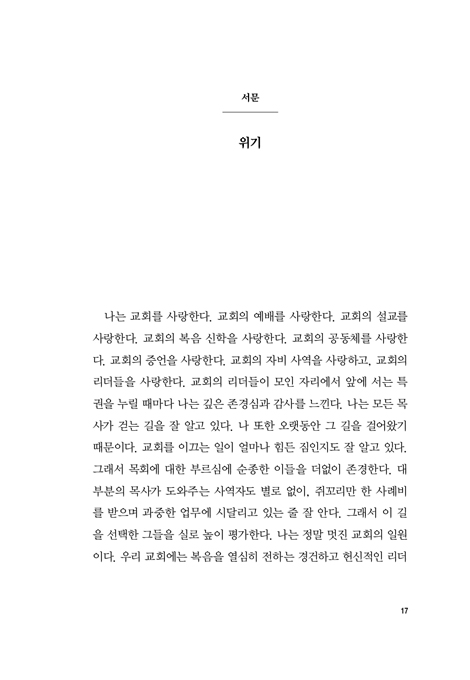 서문

위기

나는 교회를 사랑한다. 교회의 예배를 사랑한다. 교회의 설교를 사랑한다. 교회의 복음 신학을 사랑한다. 교회의 공동체를 사랑한다. 교회의 증언을 사랑한다. 교회의 자비 사역을 사랑하고, 교회의 리더들을 사랑한다. 교회의 리더들이 모인 자리에서 앞에 서는 특권을 누릴 때마다 나는 깊은 존경심과 감사를 느낀다. 나는 모든 목사가 걷는 길을 잘 알고 있다. 나 또한 오랫동안 그 길을 걸어왔기 때문이다. 교회를 이끄는 일이 얼마나 힘든 짐인지도 잘 알고 있다. 그래서 목회에 대한 부르심에 순종한 이들을 더없이 존경한다. 대부분의 목사가 도와주는 사역자도 별로 없이, 쥐꼬리만 한 사례비를 받으며 과중한 업무에 시달리고 있는 줄 잘 안다. 그래서 이 길을 선택한 그들을 실로 높이 평가한다. 나는 정말 멋진 교회의 일원이다. 우리 교회에는 복음을 열심히 전하는 경건하고 헌신적인 리더

17